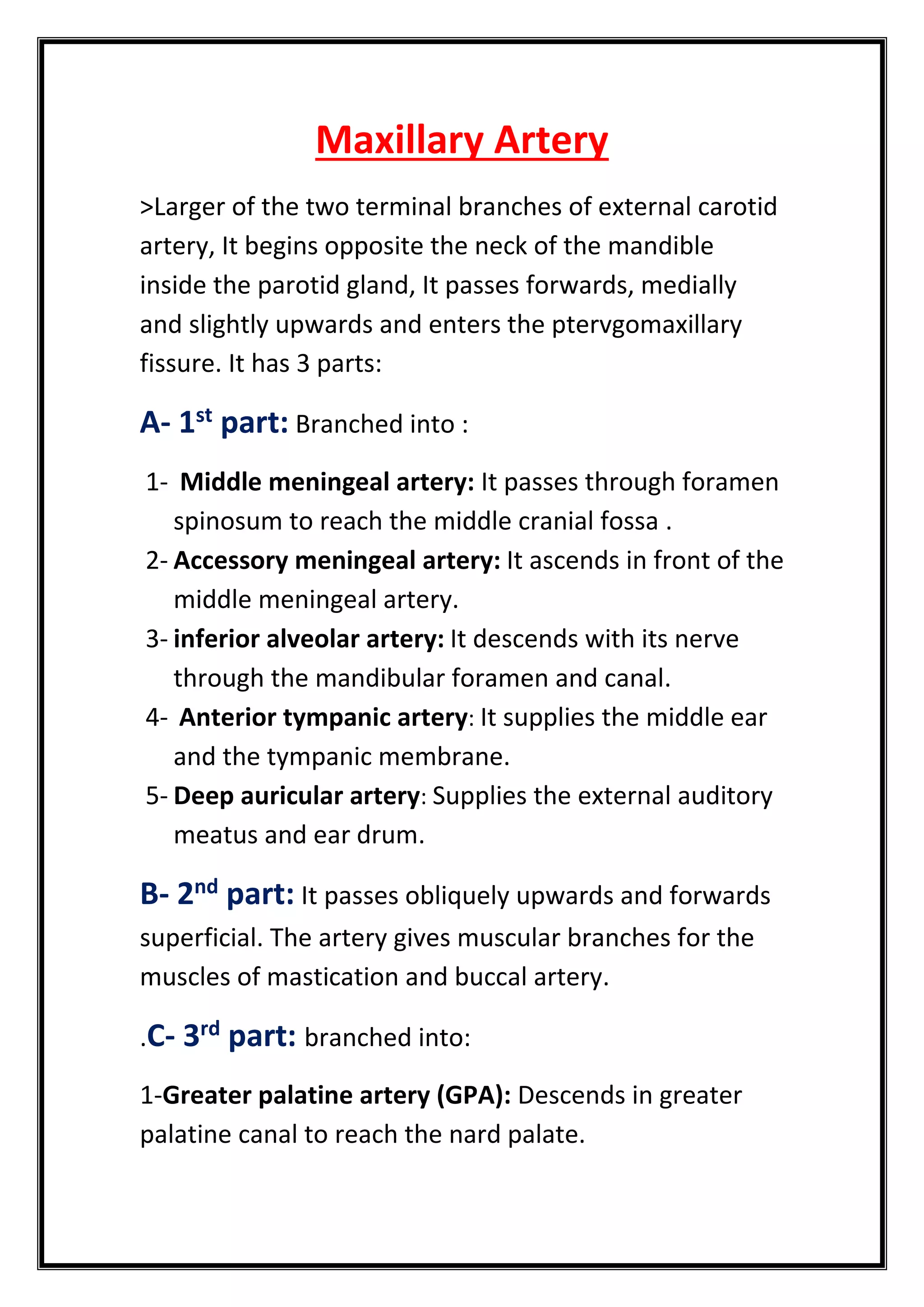 Maxillary Artery

>Larger of the two terminal branches of external carotid artery, It begins opposite the neck of the mandible inside the parotid gland, It passes forwards, medially and slightly upwards and enters the ptervgomaxillary fissure. It has 3 parts:

A- 1st part: Branched into :

1- Middle meningeal artery: It passes through foramen spinosum to reach the middle cranial fossa .
2- Accessory meningeal artery: It ascends in front of the middle meningeal artery.
3- inferior alveolar artery: It descends with its nerve through the mandibular foramen and canal.
4- Anterior tympanic artery: It supplies the middle ear and the tympanic membrane.
5- Deep auricular artery: Supplies the external auditory meatus and ear drum.

B- 2nd part: It passes obliquely upwards and forwards superficial. The artery gives muscular branches for the muscles of mastication and buccal artery.

.C- 3rd part: branched into:

1-Greater palatine artery (GPA): Descends in greater palatine canal to reach the nard palate.